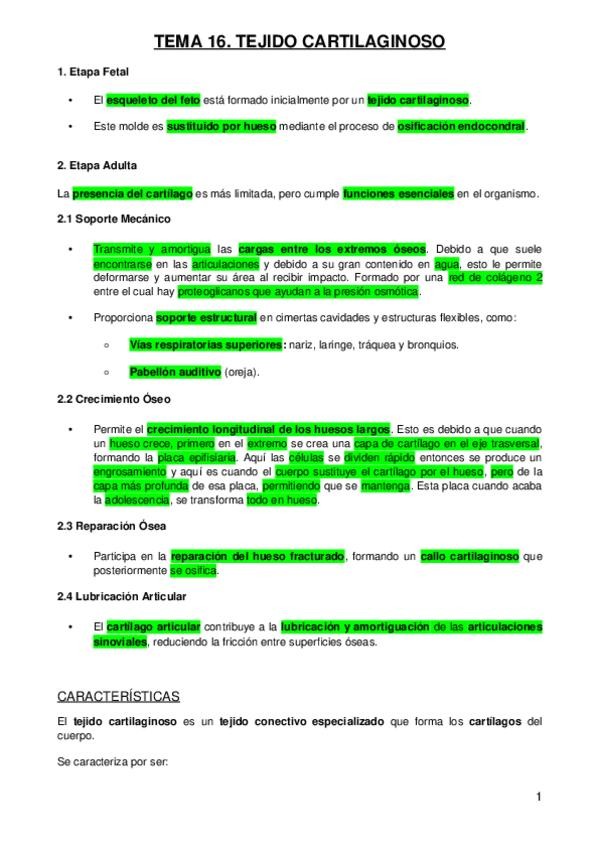 TEMA 16. TEJIDO CARTILAGINOSO

1. Etapa Fetal

• El esqueleto del feto está formado inicialmente por un tejido cartilaginoso.

• Este molde es sustituido por hueso mediante el proceso de osificación endocondral.

2. Etapa Adulta

La presencia del cartílago es más limitada, pero cumple funciones esenciales en el organismo.

2.1 Soporte Mecánico

• Transmite y amortigua las cargas entre los extremos óseos. Debido a que suele encontrarse en las articulaciones y debido a su gran contenido en agua, esto le permite deformarse y aumentar su área al recibir impacto. Formado por una red de colágeno 2 entre el cual hay proteoglicanos que ayudan a la presión osmótica.

• Proporciona soporte estructural en cimertas cavidades y estructuras flexibles, como:

○ Vías respiratorias superiores: nariz, laringe, tráquea y bronquios.

○ Pabellón auditivo (oreja).

2.2 Crecimiento Óseo

• Permite el crecimiento longitudinal de los huesos largos. Esto es debido a que cuando un hueso crece, primero en el extremo se crea una capa de cartílago en el eje trasversal, formando la placa epifisiaria. Aquí las células se dividen rápido entonces se produce un engrosamiento y aquí es cuando el cuerpo sustituye el cartílago por el hueso, pero de la capa más profunda de esa placa, permitiendo que se mantenga. Esta placa cuando acaba la adolescencia, se transforma todo en hueso.

2.3 Reparación Ósea

• Participa en la reparación del hueso fracturado, formando un callo cartilaginoso que posteriormente se osifica.

2.4 Lubricación Articular

• El cartílago articular contribuye a la lubricación y amortiguación de las articulaciones sinoviales, reduciendo la fricción entre superficies óseas.

CARACTERÍSTICAS

El tejido cartilaginoso es un tejido conectivo especializado que forma los cartílagos del cuerpo.

Se caracteriza por ser:

1